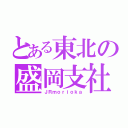 とある東北の
盛岡支社
JRmorioka